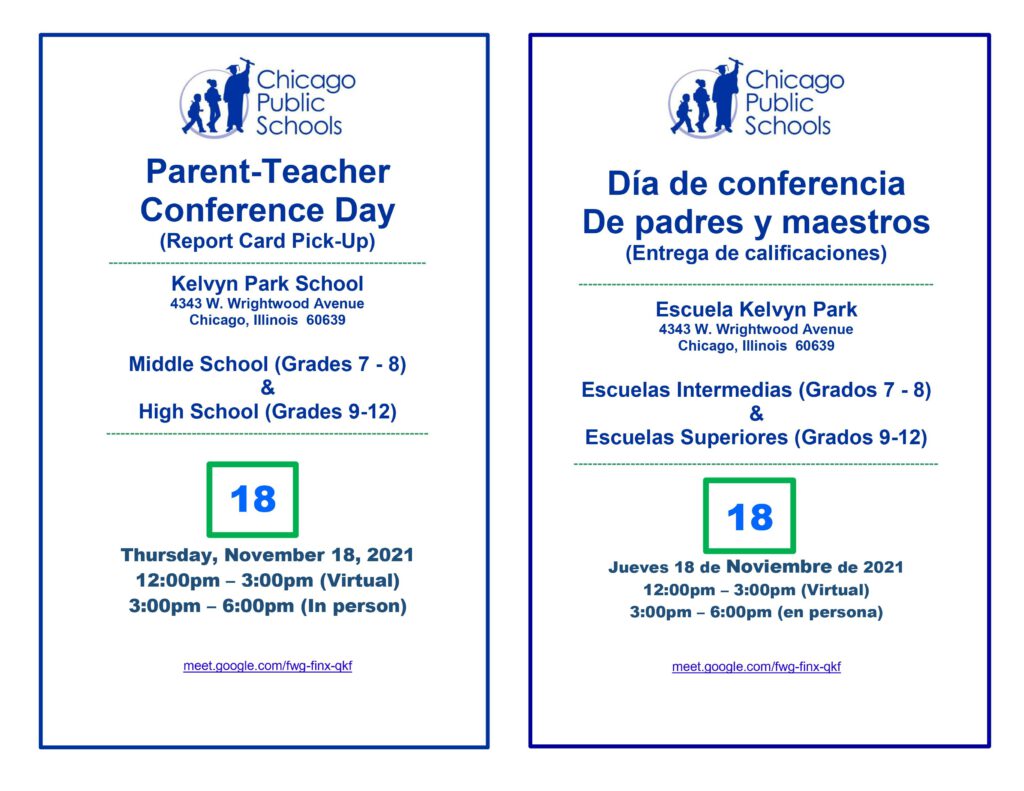 Chicago Public Schools

Parent-Teacher Conference Day
(Report Card Pick-Up)

Kelvyn Park School
4343 W. Wrightwood Avenue
Chicago, Illinois 60639

Middle School (Grades 7 - 8)
&
High School (Grades 9-12)

18

Thursday, November 18, 2021
12:00pm – 3:00pm (Virtual)
3:00pm – 6:00pm (In person)

meet.google.com/fwg-finx-qkf

Chicago Public Schools

Día de conferencia
De padres y maestros
(Entrega de calificaciones)

Escuela Kelvyn Park
4343 W. Wrightwood Avenue
Chicago, Illinois 60639

Escuelas Intermedias (Grados 7 - 8)
&
Escuelas Superiores (Grados 9-12)

18

Jueves 18 de Noviembre de 2021
12:00pm – 3:00pm (Virtual)
3:00pm – 6:00pm (en persona)

meet.google.com/fwg-finx-qkf